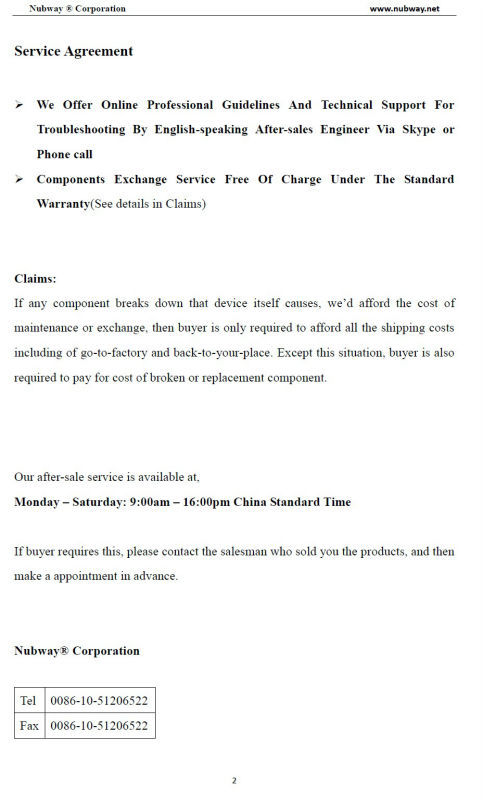 Nubway ® Corporation www.nubway.net

Service Agreement

➢ We Offer Online Professional Guidelines And Technical Support For Troubleshooting By English-speaking After-sales Engineer Via Skype or Phone call

➢ Components Exchange Service Free Of Charge Under The Standard Warranty(See details in Claims)

Claims:
If any component breaks down that device itself causes, we'd afford the cost of maintenance or exchange, then buyer is only required to afford all the shipping costs including of go-to-factory and back-to-your-place. Except this situation, buyer is also required to pay for cost of broken or replacement component.

Our after-sale service is available at,
Monday – Saturday: 9:00am – 16:00pm China Standard Time

If buyer requires this, please contact the salesman who sold you the products, and then make a appointment in advance.

Nubway® Corporation

| Tel | 0086-10-51206522 |
|---|---|
| Fax | 0086-10-51206522 |

2